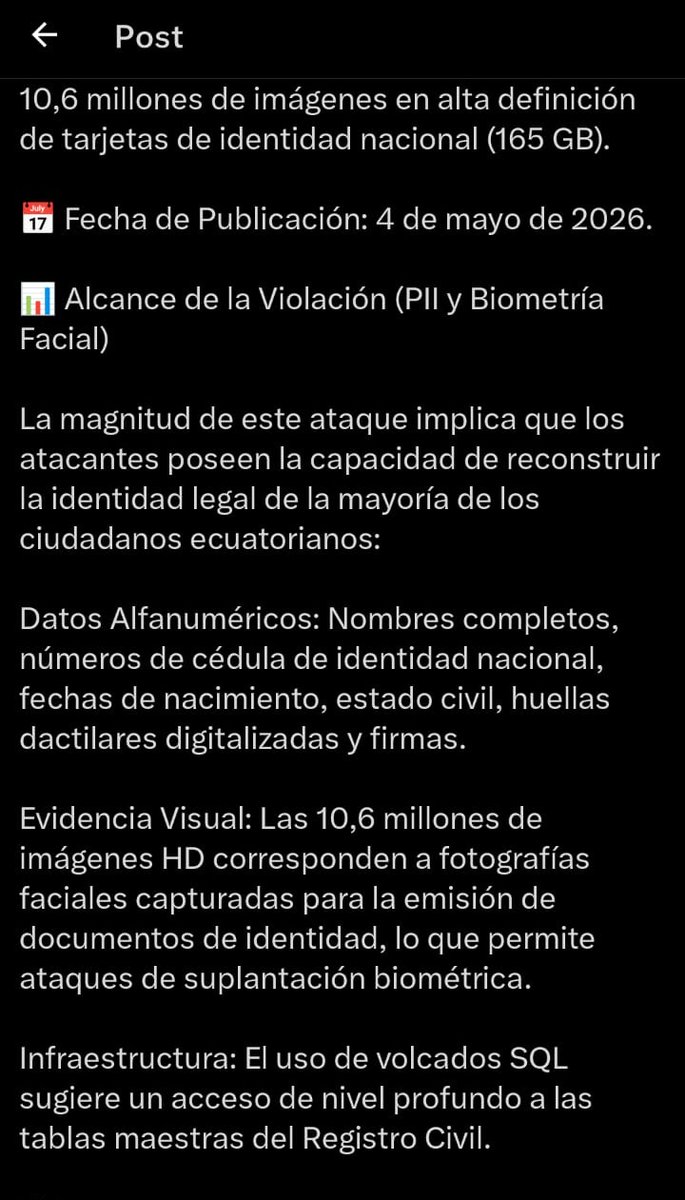 Post

10,6 millones de imágenes en alta definición de tarjetas de identidad nacional (165 GB).

📅 Fecha de Publicación: 4 de mayo de 2026.

📊 Alcance de la Violación (PII y Biometría Facial)

La magnitud de este ataque implica que los atacantes poseen la capacidad de reconstruir la identidad legal de la mayoría de los ciudadanos ecuatorianos:

Datos Alfanuméricos: Nombres completos, números de cédula de identidad nacional, fechas de nacimiento, estado civil, huellas dactilares digitalizadas y firmas.

Evidencia Visual: Las 10,6 millones de imágenes HD corresponden a fotografías faciales capturadas para la emisión de documentos de identidad, lo que permite ataques de suplantación biométrica.

Infraestructura: El uso de volcados SQL sugiere un acceso de nivel profundo a las tablas maestras del Registro Civil.